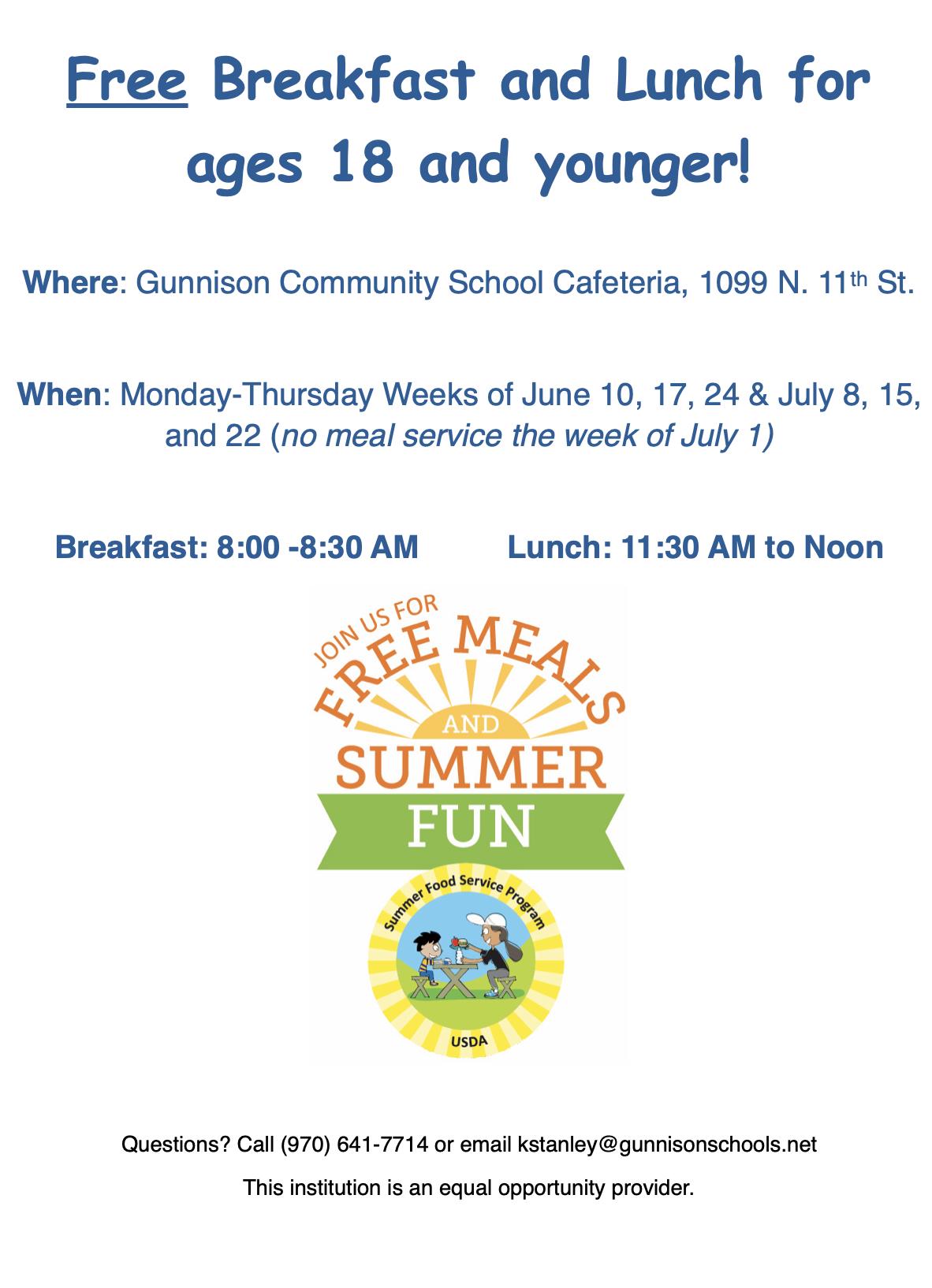 Free Breakfast and Lunch for ages 18 and younger!

Where: Gunnison Community School Cafeteria, 1099 N. 11th St.

When: Monday-Thursday Weeks of June 10, 17, 24 & July 8, 15, and 22 (no meal service the week of July 1)

Breakfast: 8:00 -8:30 AM Lunch: 11:30 AM to Noon

JOIN US FOR
FREE MEALS
AND
SUMMER
FUN

Summer Food Service Program
USDA

Questions? Call (970) 641-7714 or email kstanley@gunnisonschools.net

This institution is an equal opportunity provider.